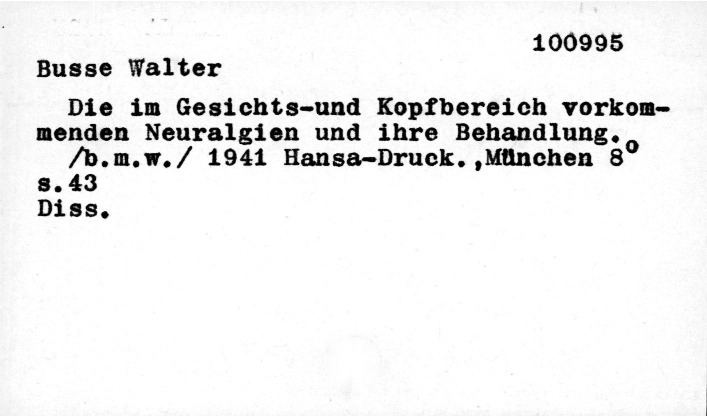 100995

Busse Walter

Die im Gesichts-und Kopfbereich vorkommenden Neuralgien und ihre Behandlung.
/b.m.w./ 1941 Hansa-Druck.,München 8°
s.43
Diss.